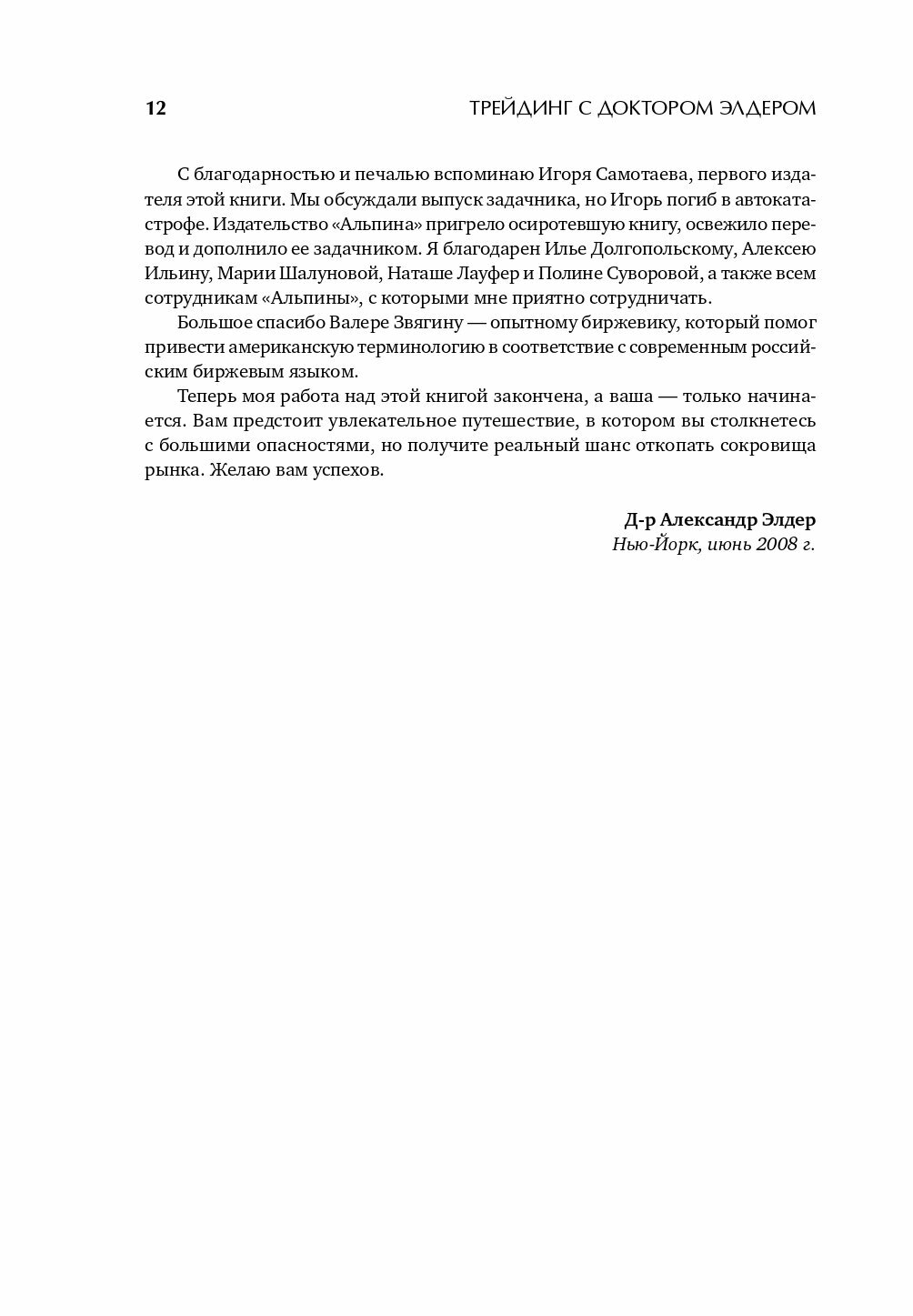 12 ТРЕЙДИНГ С ДОКТОРОМ ЭЛДЕРОМ

С благодарностью и печалью вспоминаю Игоря Самотаева, первого издателя этой книги. Мы обсуждали выпуск задачника, но Игорь погиб в автокатастрофе. Издательство «Альпина» пригрело осиротевшую книгу, освежило перевод и дополнило ее задачником. Я благодарен Илье Долгопольскому, Алексею Ильину, Марии Шалуновой, Наташе Лауфер и Полине Суворовой, а также всем сотрудникам «Альпины», с которыми мне приятно сотрудничать.

Большое спасибо Валере Звягину — опытному биржевику, который помог привести американскую терминологию в соответствие с современным российским биржевым языком.

Теперь моя работа над этой книгой закончена, а ваша — только начинается. Вам предстоит увлекательное путешествие, в котором вы столкнетесь с большими опасностями, но получите реальный шанс откопать сокровища рынка. Желаю вам успехов.

Д-р Александр Элдер
Нью-Йорк, июнь 2008 г.